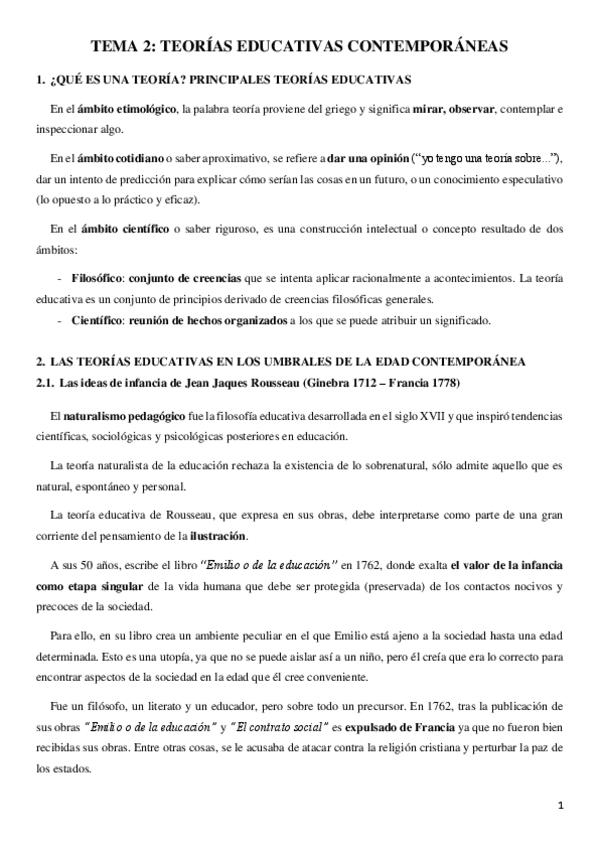 TEMA 2: TEORÍAS EDUCATIVAS CONTEMPORÁNEAS

1. ¿QUÉ ES UNA TEORÍA? PRINCIPALES TEORÍAS EDUCATIVAS

En el ámbito etimológico, la palabra teoría proviene del griego y significa mirar, observar, contemplar e inspeccionar algo.

En el ámbito cotidiano o saber aproximativo, se refiere a dar una opinión ("yo tengo una teoría sobre..."), dar un intento de predicción para explicar cómo serían las cosas en un futuro, o un conocimiento especulativo (lo opuesto a lo práctico y eficaz).

En el ámbito científico o saber riguroso, es una construcción intelectual o concepto resultado de dos ámbitos:

- Filosófico: conjunto de creencias que se intenta aplicar racionalmente a acontecimientos. La teoría educativa es un conjunto de principios derivado de creencias filosóficas generales.
- Científico: reunión de hechos organizados a los que se puede atribuir un significado.

2. LAS TEORÍAS EDUCATIVAS EN LOS UMBRALES DE LA EDAD CONTEMPORÁNEA
2.1. Las ideas de infancia de Jean Jaques Rousseau (Ginebra 1712 – Francia 1778)

El naturalismo pedagógico fue la filosofía educativa desarrollada en el siglo XVII y que inspiró tendencias científicas, sociológicas y psicológicas posteriores en educación.

La teoría naturalista de la educación rechaza la existencia de lo sobrenatural, sólo admite aquello que es natural, espontáneo y personal.

La teoría educativa de Rousseau, que expresa en sus obras, debe interpretarse como parte de una gran corriente del pensamiento de la ilustración.

A sus 50 años, escribe el libro "Emilio o de la educación" en 1762, donde exalta el valor de la infancia como etapa singular de la vida humana que debe ser protegida (preservada) de los contactos nocivos y precoces de la sociedad.

Para ello, en su libro crea un ambiente peculiar en el que Emilio está ajeno a la sociedad hasta una edad determinada. Esto es una utopía, ya que no se puede aislar así a un niño, pero él creía que era lo correcto para encontrar aspectos de la sociedad en la edad que él cree conveniente.

Fue un filósofo, un literato y un educador, pero sobre todo un precursor. En 1762, tras la publicación de sus obras "Emilio o de la educación" y "El contrato social" es expulsado de Francia ya que no fueron bien recibidas sus obras. Entre otras cosas, se le acusaba de atacar contra la religión cristiana y perturbar la paz de los estados.

1